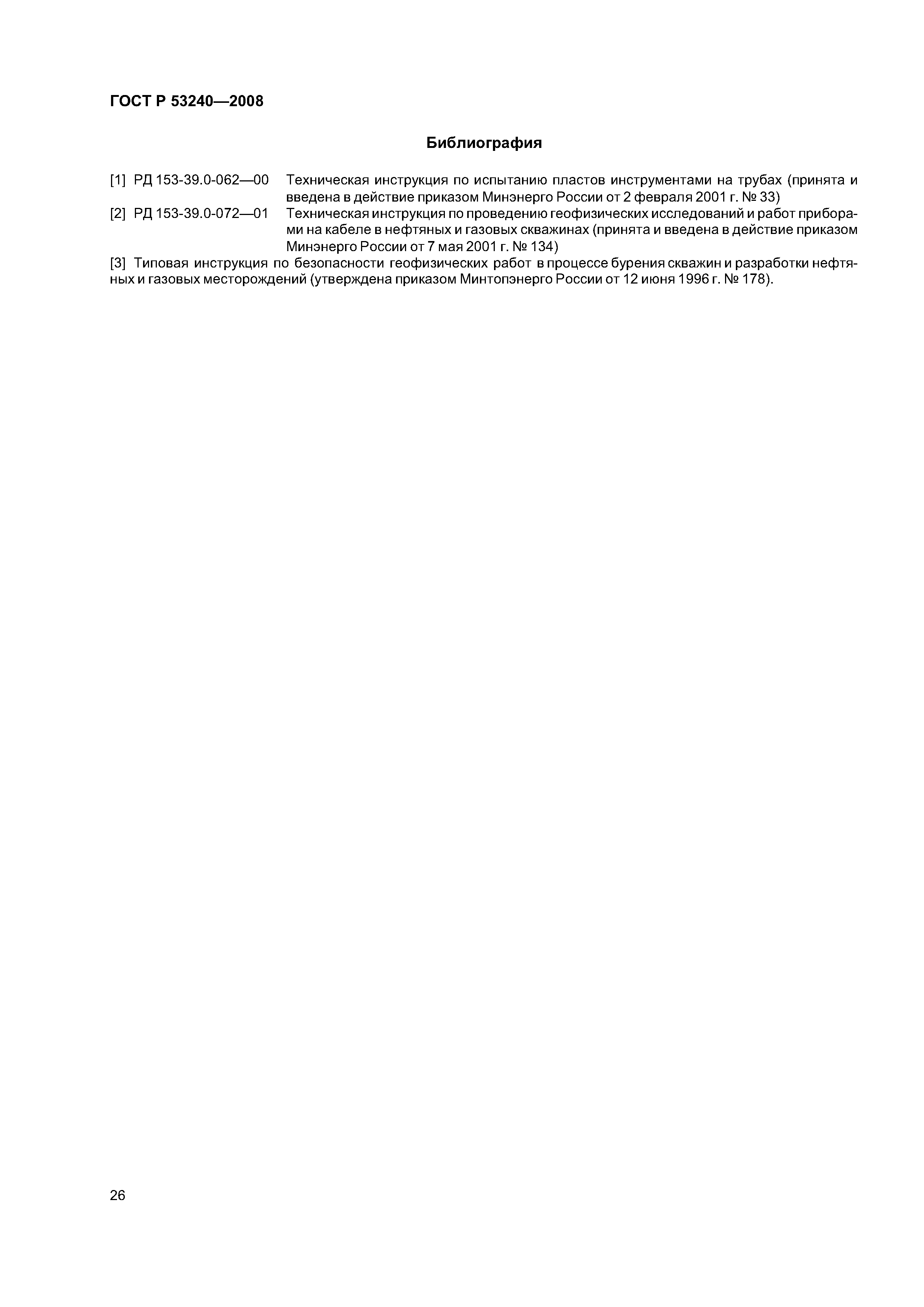 ГОСТ Р 53240—2008

Библиография

[1] РД 153-39.0-062—00 Техническая инструкция по испытанию пластов инструментами на трубах (принята и введена в действие приказом Минэнерго России от 2 февраля 2001 г. № 33)

[2] РД 153-39.0-072—01 Техническая инструкция по проведению геофизических исследований и работ приборами на кабеле в нефтяных и газовых скважинах (принята и введена в действие приказом Минэнерго России от 7 мая 2001 г. № 134)

[3] Типовая инструкция по безопасности геофизических работ в процессе бурения скважин и разработки нефтяных и газовых месторождений (утверждена приказом Минтопэнерго России от 12 июня 1996 г. № 178).

26